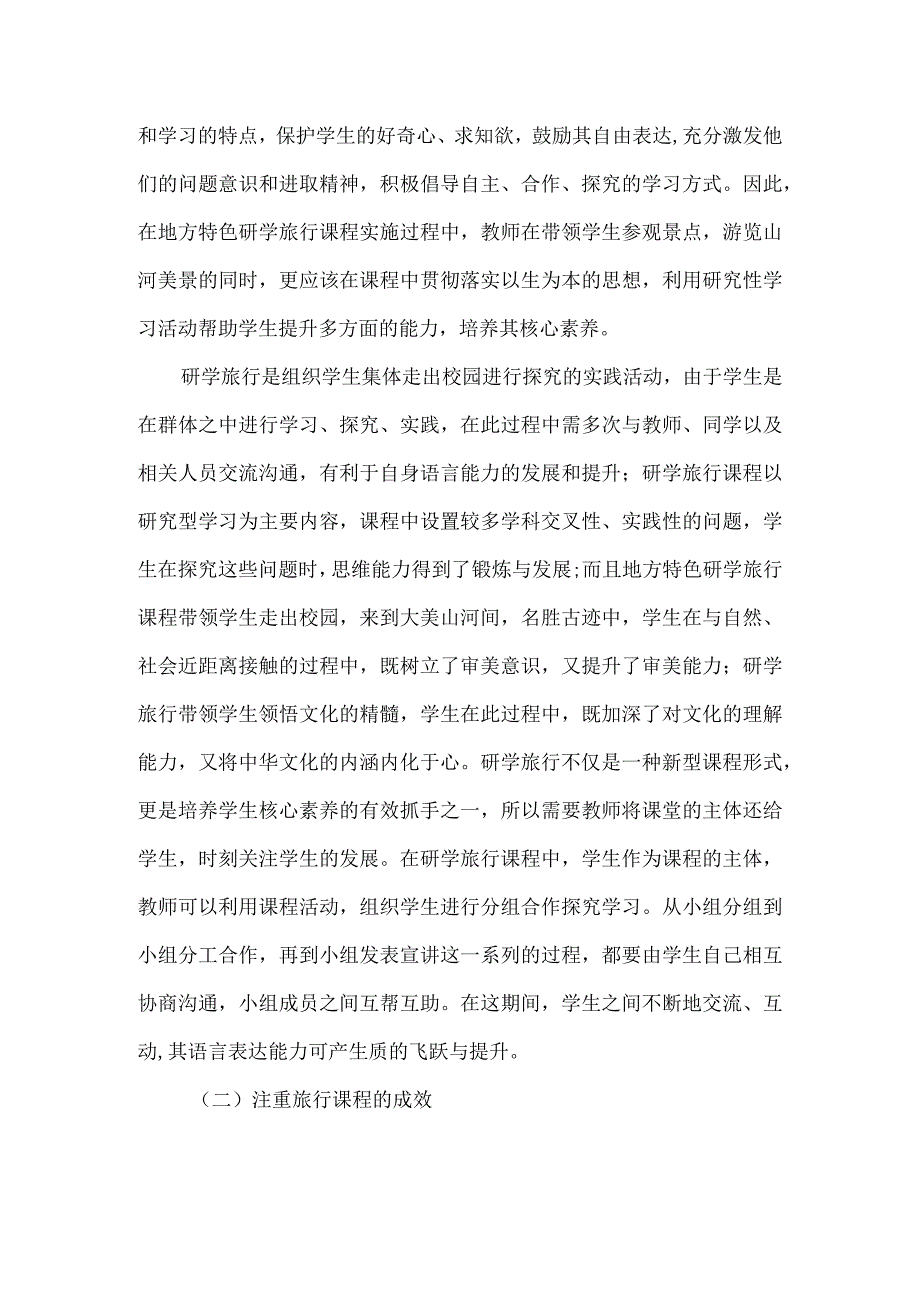 和学习的特点，保护学生的好奇心、求知欲，鼓励其自由表达,充分激发他们的问题意识和进取精神，积极倡导自主、合作、探究的学习方式。因此，在地方特色研学旅行课程实施过程中，教师在带领学生参观景点，游览山河美景的同时，更应该在课程中贯彻落实以生为本的思想，利用研究性学习活动帮助学生提升多方面的能力，培养其核心素养。

研学旅行是组织学生集体走出校园进行探究的实践活动，由于学生是在群体之中进行学习、探究、实践，在此过程中需多次与教师、同学以及相关人员交流沟通，有利于自身语言能力的发展和提升；研学旅行课程以研究型学习为主要内容，课程中设置较多学科交叉性、实践性的问题，学生在探究这些问题时，思维能力得到了锻炼与发展;而且地方特色研学旅行课程带领学生走出校园，来到大美山河间，名胜古迹中，学生在与自然、社会近距离接触的过程中，既树立了审美意识，又提升了审美能力；研学旅行带领学生领悟文化的精髓，学生在此过程中，既加深了对文化的理解能力，又将中华文化的内涵内化于心。研学旅行不仅是一种新型课程形式，更是培养学生核心素养的有效抓手之一，所以需要教师将课堂的主体还给学生，时刻关注学生的发展。在研学旅行课程中，学生作为课程的主体，教师可以利用课程活动，组织学生进行分组合作探究学习。从小组分组到小组分工合作，再到小组发表宣讲这一系列的过程，都要由学生自己相互协商沟通，小组成员之间互帮互助。在这期间，学生之间不断地交流、互动,其语言表达能力可产生质的飞跃与提升。

（二）注重旅行课程的成效